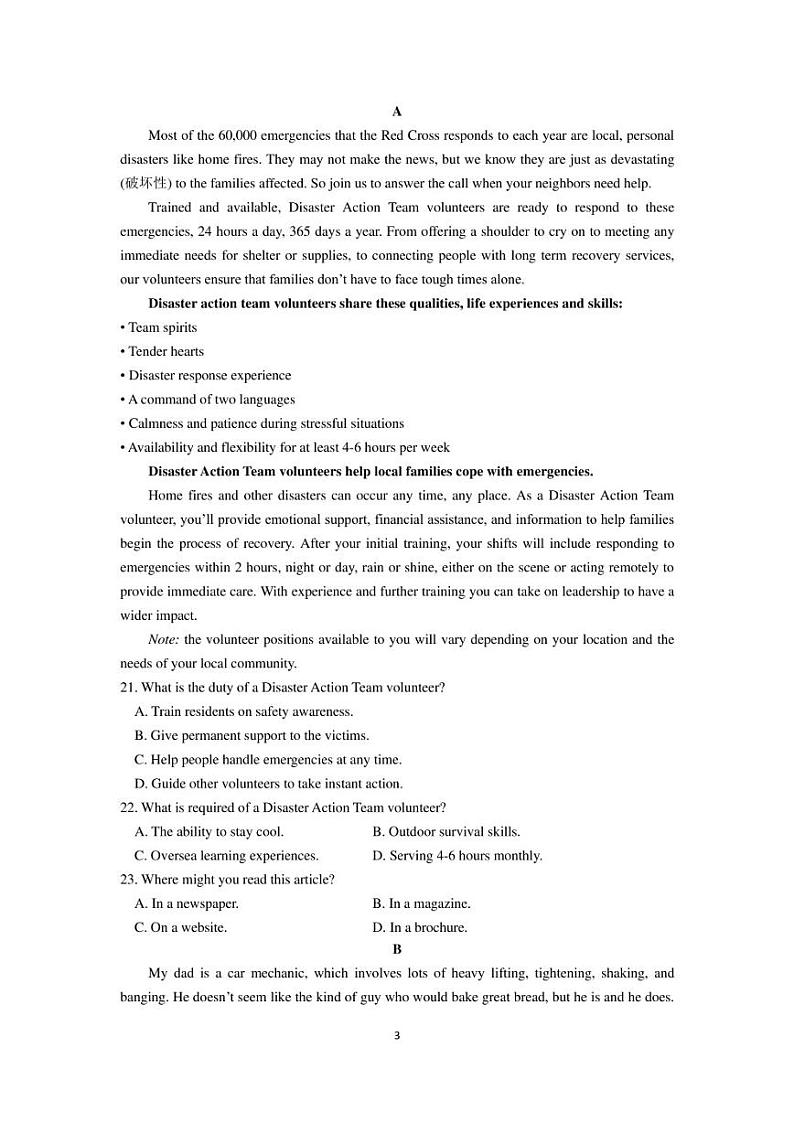 A

Most of the 60,000 emergencies that the Red Cross responds to each year are local, personal disasters like home fires. They may not make the news, but we know they are just as devastating (破坏性) to the families affected. So join us to answer the call when your neighbors need help.

Trained and available, Disaster Action Team volunteers are ready to respond to these emergencies, 24 hours a day, 365 days a year. From offering a shoulder to cry on to meeting any immediate needs for shelter or supplies, to connecting people with long term recovery services, our volunteers ensure that families don't have to face tough times alone.

Disaster action team volunteers share these qualities, life experiences and skills:

• Team spirits
• Tender hearts
• Disaster response experience
• A command of two languages
• Calmness and patience during stressful situations
• Availability and flexibility for at least 4-6 hours per week

Disaster Action Team volunteers help local families cope with emergencies.

Home fires and other disasters can occur any time, any place. As a Disaster Action Team volunteer, you'll provide emotional support, financial assistance, and information to help families begin the process of recovery. After your initial training, your shifts will include responding to emergencies within 2 hours, night or day, rain or shine, either on the scene or acting remotely to provide immediate care. With experience and further training you can take on leadership to have a wider impact.

Note: the volunteer positions available to you will vary depending on your location and the needs of your local community.

21. What is the duty of a Disaster Action Team volunteer?
A. Train residents on safety awareness.
B. Give permanent support to the victims.
C. Help people handle emergencies at any time.
D. Guide other volunteers to take instant action.

22. What is required of a Disaster Action Team volunteer?
A. The ability to stay cool.
B. Outdoor survival skills.
C. Oversea learning experiences.
D. Serving 4-6 hours monthly.

23. Where might you read this article?
A. In a newspaper.
B. In a magazine.
C. On a website.
D. In a brochure.

B

My dad is a car mechanic, which involves lots of heavy lifting, tightening, shaking, and banging. He doesn't seem like the kind of guy who would bake great bread, but he is and he does.

3